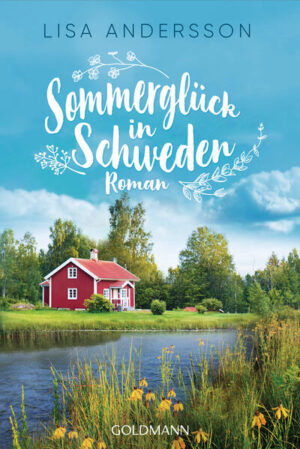 LISA ANDERSSON

Sommerglück in Schweden

Roman

GOLDMANN